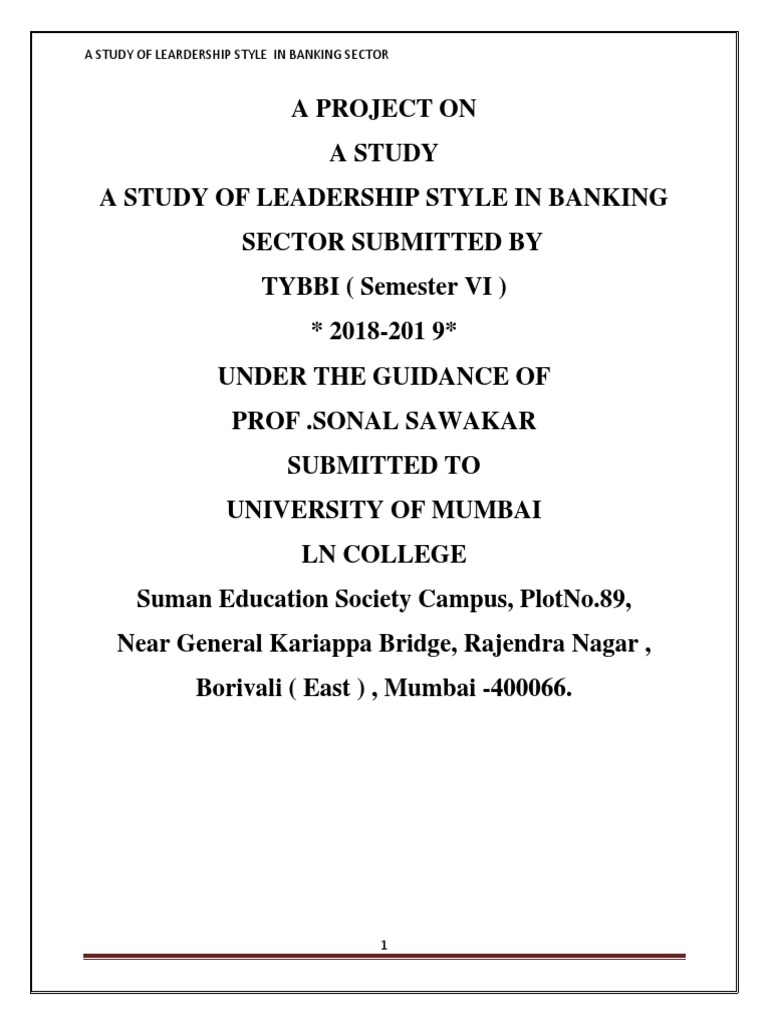 A STUDY OF LEARDERSHIP STYLE IN BANKING SECTOR

A PROJECT ON

A STUDY

A STUDY OF LEADERSHIP STYLE IN BANKING SECTOR SUBMITTED BY

TYBBI ( Semester VI )

* 2018-201 9*

UNDER THE GUIDANCE OF

PROF .SONAL SAWAKAR

SUBMITTED TO

UNIVERSITY OF MUMBAI

LN COLLEGE

Suman Education Society Campus, PlotNo.89,

Near General Kariappa Bridge, Rajendra Nagar ,

Borivali ( East ) , Mumbai -400066.

1